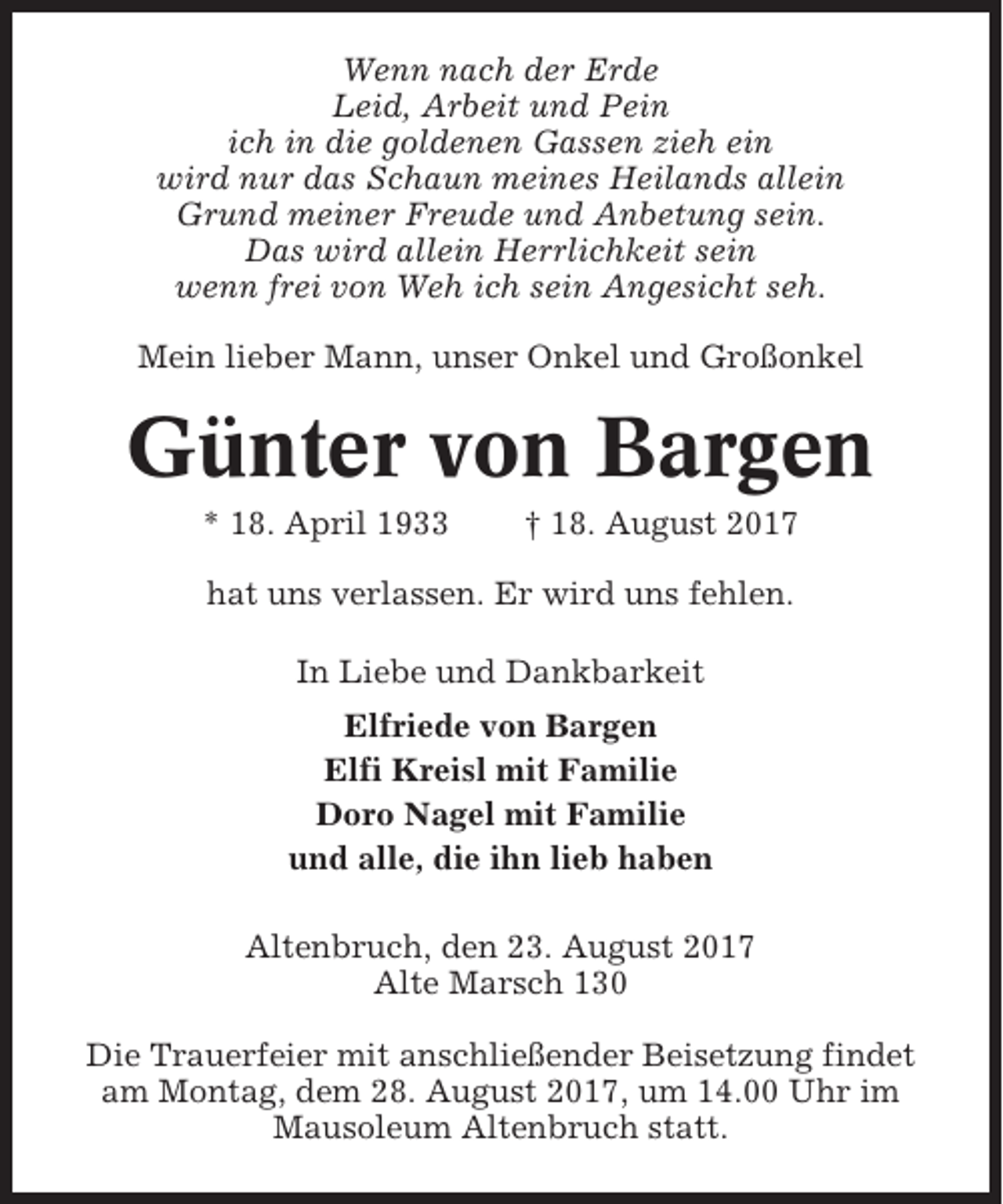 Wenn nach der Erde
Leid, Arbeit und Pein
ich in die goldenen Gassen zieh ein
wird nur das Schaun meines Heilands allein
Grund meiner Freude und Anbetung sein.
Das wird allein Herrlichkeit sein
wenn frei von Weh ich sein Angesicht seh.

Mein lieber Mann, unser Onkel und Großonkel

Günter von Bargen

* 18. April 1933 † 18. August 2017

hat uns verlassen. Er wird uns fehlen.

In Liebe und Dankbarkeit

Elfriede von Bargen
Elfi Kreisl mit Familie
Doro Nagel mit Familie
und alle, die ihn lieb haben

Altenbruch, den 23. August 2017
Alte Marsch 130

Die Trauerfeier mit anschließender Beisetzung findet am Montag, dem 28. August 2017, um 14.00 Uhr im Mausoleum Altenbruch statt.